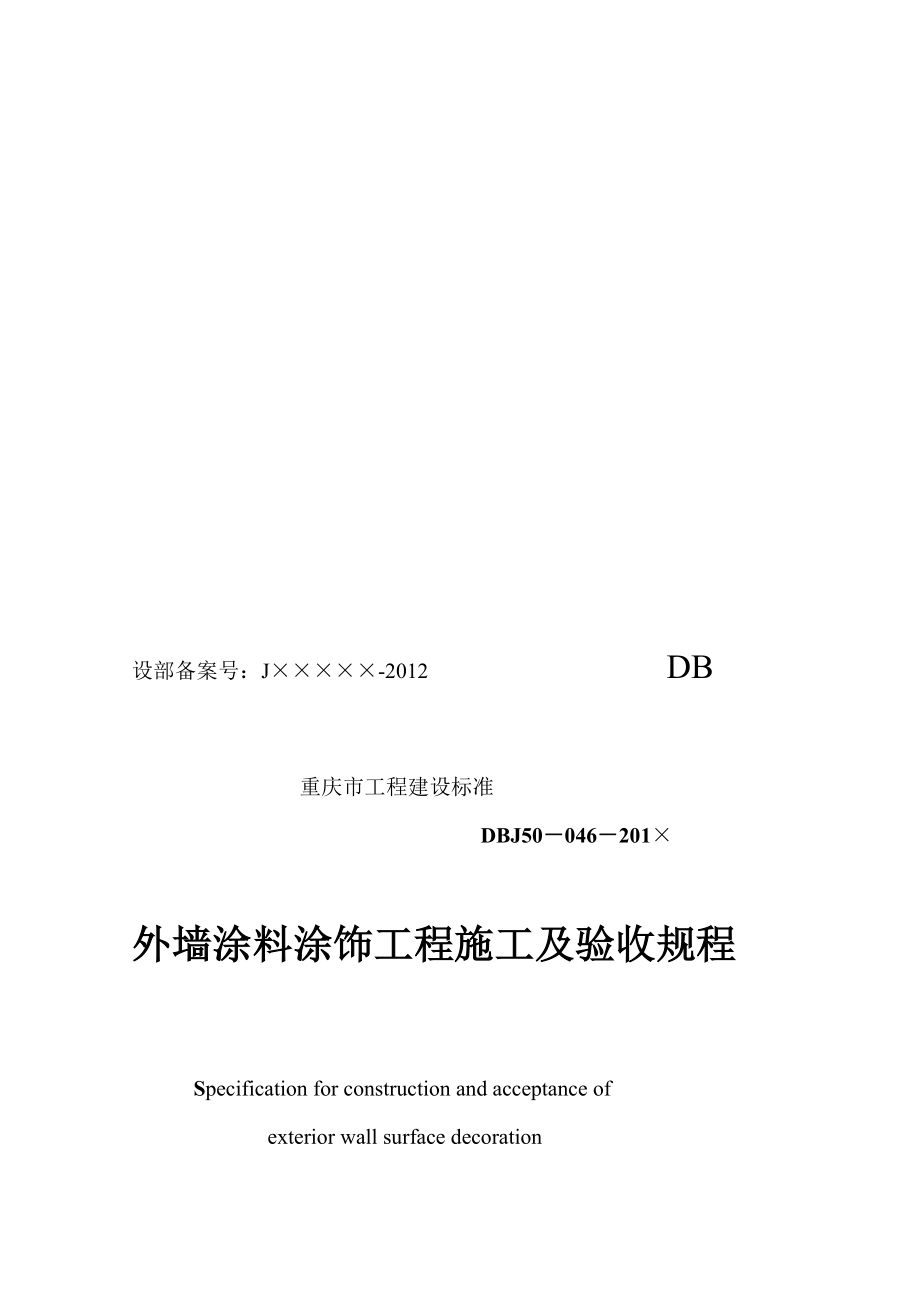 设部备案号：J×××××-2012

DB

重庆市工程建设标准

DBJ50－046－201×

外墙涂料涂饰工程施工及验收规程

Specification for construction and acceptance of exterior wall surface decoration